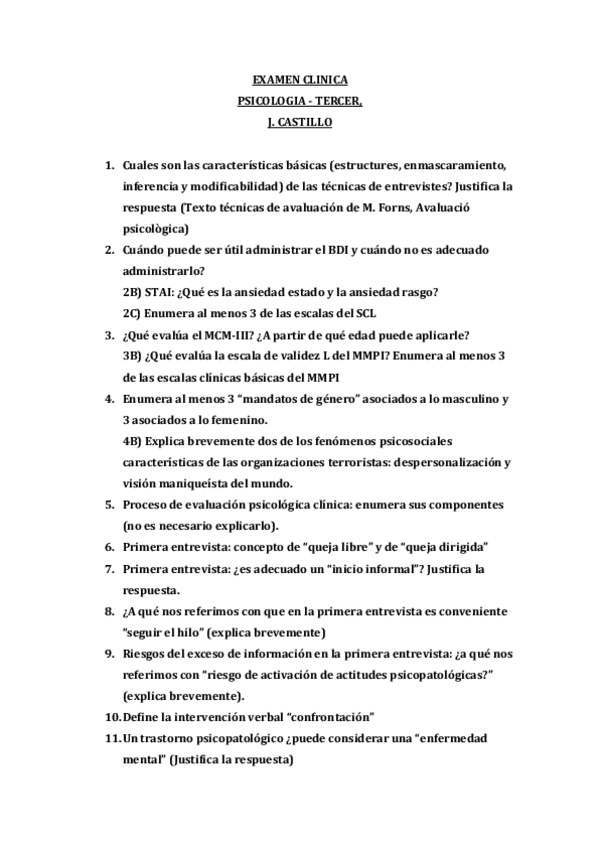 EXAMEN CLINICA
PSICOLOGIA - TERCER,
J. CASTILLO

1. Cuales son las características básicas (estructures, enmascaramiento, inferencia y modificabilidad) de las técnicas de entrevistes? Justifica la respuesta (Texto técnicas de avaluación de M. Forns, Avaluació psicològica)
2. Cuándo puede ser útil administrar el BDI y cuándo no es adecuado administrarlo?
2B) STAI: ¿Qué es la ansiedad estado y la ansiedad rasgo?
2C) Enumera al menos 3 de las escalas del SCL
3. ¿Qué evalúa el MCM-III? ¿A partir de qué edad puede aplicarle?
3B) ¿Qué evalúa la escala de validez L del MMPI? Enumera al menos 3 de las escalas clínicas básicas del MMPI
4. Enumera al menos 3 "mandatos de género" asociados a lo masculino y 3 asociados a lo femenino.
4B) Explica brevemente dos de los fenómenos psicosociales características de las organizaciones terroristas: despersonalización y visión maniqueísta del mundo.
5. Proceso de evaluación psicológica clínica: enumera sus componentes (no es necesario explicarlo).
6. Primera entrevista: concepto de "queja libre" y de "queja dirigida"
7. Primera entrevista: ¿es adecuado un "inicio informal"? Justifica la respuesta.
8. ¿A qué nos referimos con que en la primera entrevista es conveniente "seguir el hilo" (explica brevemente)
9. Riesgos del exceso de información en la primera entrevista: ¿a qué nos referimos con "riesgo de activación de actitudes psicopatológicas?" (explica brevemente).
10. Define la intervención verbal "confrontación"
11. Un trastorno psicopatológico ¿puede considerar una "enfermedad mental" (Justifica la respuesta)